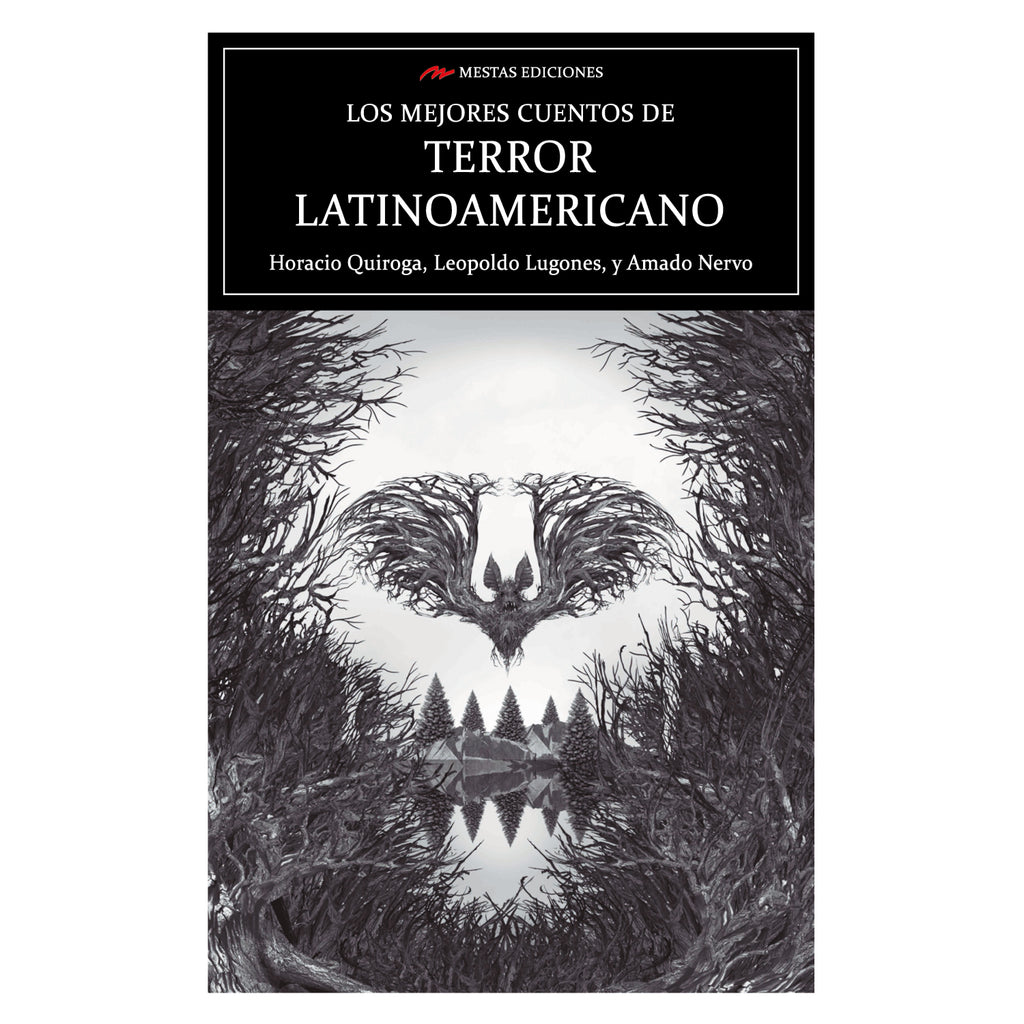 MESTAS EDICIONES

LOS MEJORES CUENTOS DE
TERROR
LATINOAMERICANO

Horacio Quiroga, Leopoldo Lugones, y Amado Nervo